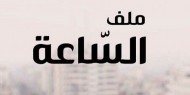 ملف
السّاعة